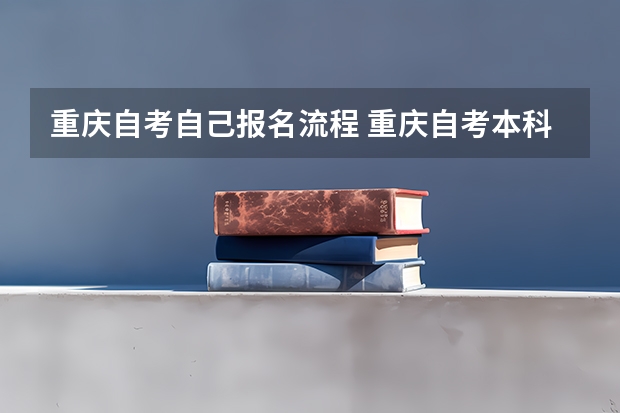 重庆自考自己报名流程 重庆自考本科